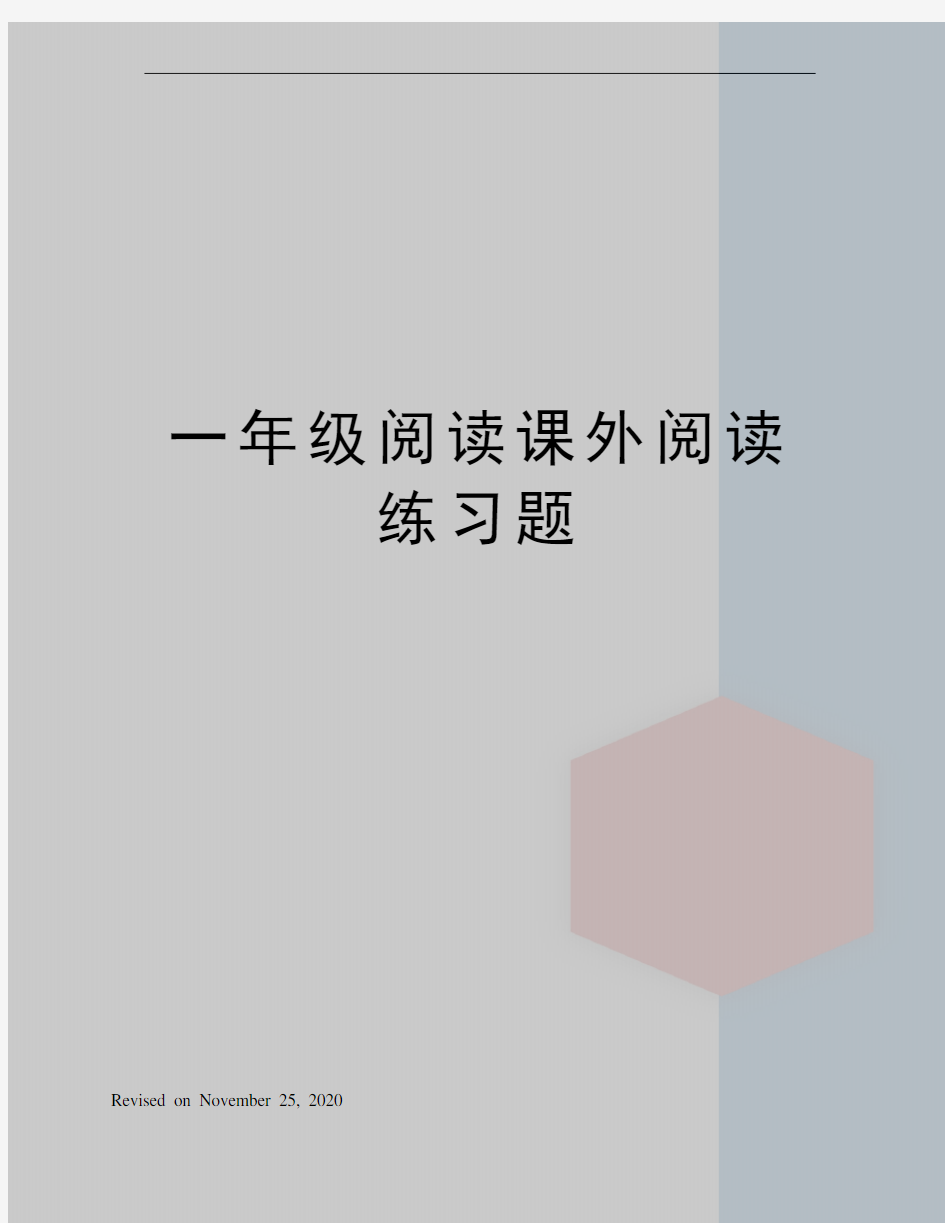 一年级阅读课外阅读练习题

Revised on November 25, 2020